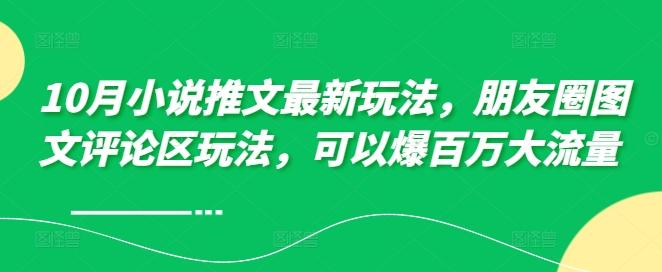 10月小说推文最新玩法，朋友圈图文评论区玩法，可以爆百万大流量